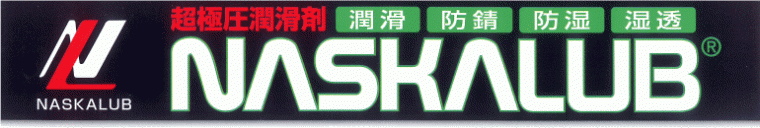 NASKALUB

超極圧潤滑剤 潤滑 防錆 防湿 湿透

NASKALUB®